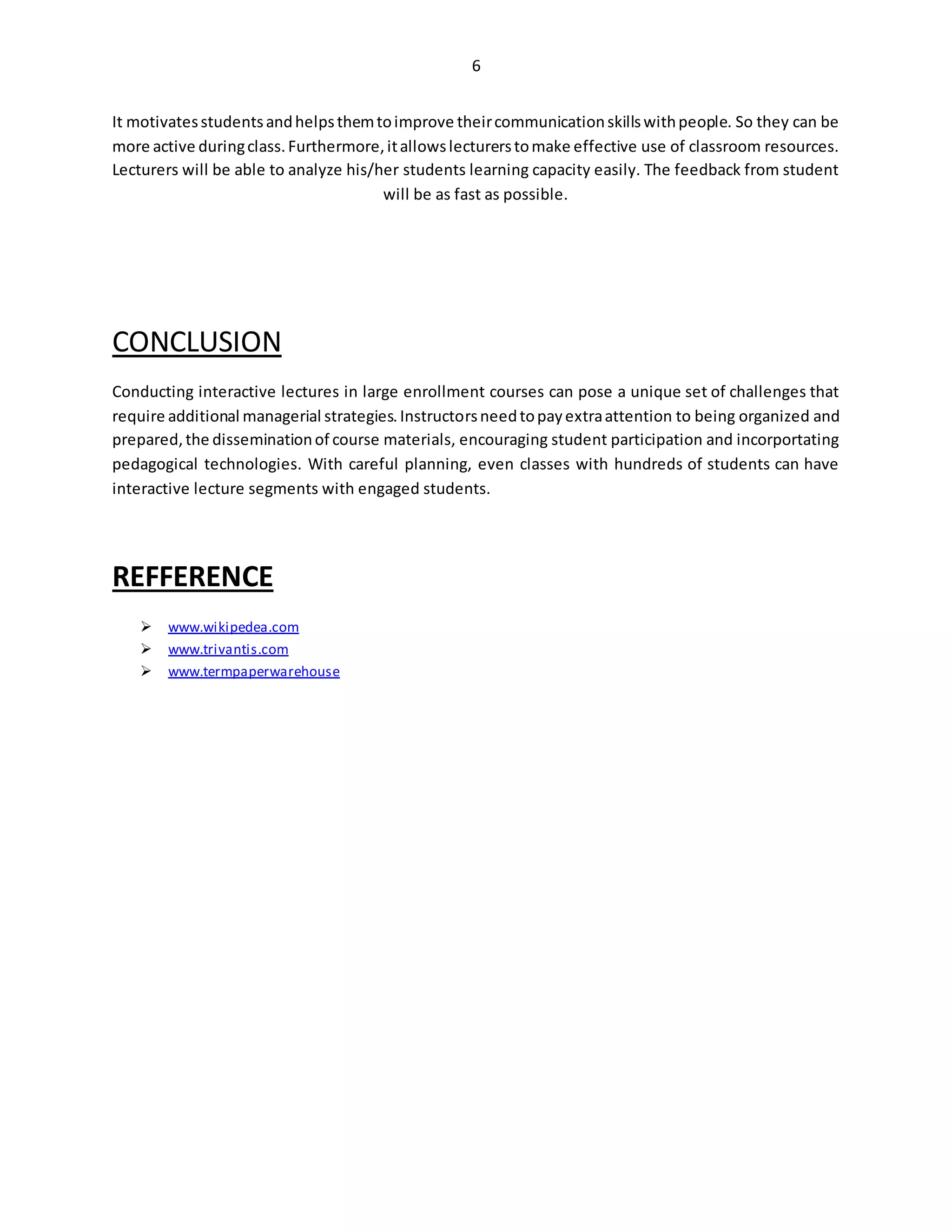 6

It motivates students and helps them to improve their communication skills with people. So they can be more active during class. Furthermore, it allows lecturers to make effective use of classroom resources. Lecturers will be able to analyze his/her students learning capacity easily. The feedback from student will be as fast as possible.

CONCLUSION

Conducting interactive lectures in large enrollment courses can pose a unique set of challenges that require additional managerial strategies. Instructors need to pay extra attention to being organized and prepared, the dissemination of course materials, encouraging student participation and incorportating pedagogical technologies. With careful planning, even classes with hundreds of students can have interactive lecture segments with engaged students.

REFFERENCE

➢ www.wikipedea.com
➢ www.trivantis.com
➢ www.termpaperwarehouse